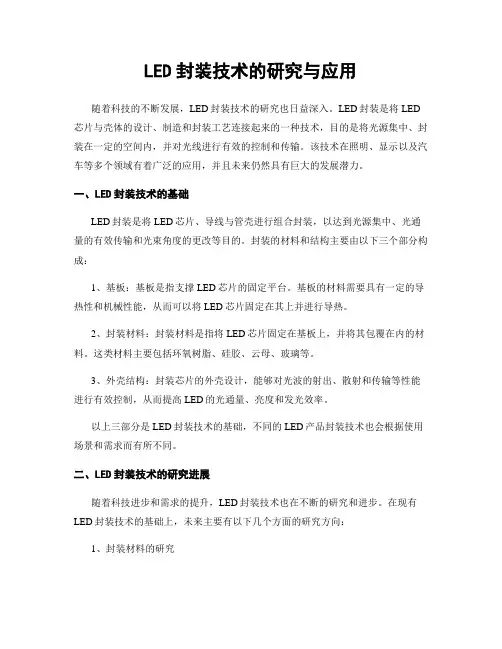 LED 封装技术的研究与应用

随着科技的不断发展，LED 封装技术的研究也日益深入。LED 封装是将 LED 芯片与壳体的设计、制造和封装工艺连接起来的一种技术，目的是将光源集中、封装在一定的空间内，并对光线进行有效的控制和传输。该技术在照明、显示以及汽车等多个领域有着广泛的应用，并且未来仍然具有巨大的发展潜力。

一、LED 封装技术的基础

LED 封装是将 LED 芯片、导线与管壳进行组合封装，以达到光源集中、光通量的有效传输和光束角度的更改等目的。封装的材料和结构主要由以下三个部分构成：

1、基板：基板是指支撑 LED 芯片的固定平台。基板的材料需要具有一定的导热性和机械性能，从而可以将 LED 芯片固定在其上并进行导热。

2、封装材料：封装材料是指将 LED 芯片固定在基板上，并将其包覆在内的材料。这类材料主要包括环氧树脂、硅胶、云母、玻璃等。

3、外壳结构：封装芯片的外壳设计，能够对光波的射出、散射和传输等性能进行有效控制，从而提高 LED 的光通量、亮度和发光效率。

以上三部分是 LED 封装技术的基础，不同的 LED 产品封装技术也会根据使用场景和需求而有所不同。

二、LED 封装技术的研究进展

随着科技进步和需求的提升，LED 封装技术也在不断的研究和进步。在现有 LED 封装技术的基础上，未来主要有以下几个方面的研究方向：

1、封装材料的研究